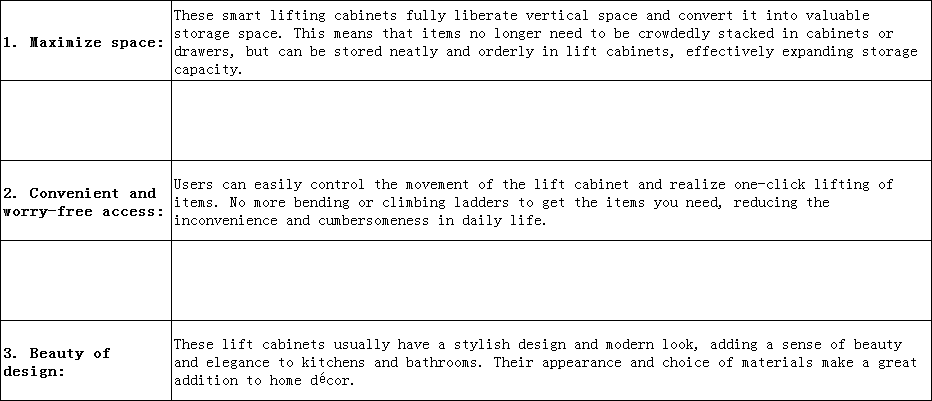 | | |
|---|---|
| 1. Maximize space: | These smart lifting cabinets fully liberate vertical space and convert it into valuable storage space. This means that items no longer need to be crowdedly stacked in cabinets or drawers, but can be stored neatly and orderly in lift cabinets, effectively expanding storage capacity. |
| | |
| 2. Convenient and worry-free access: | Users can easily control the movement of the lift cabinet and realize one-click lifting of items. No more bending or climbing ladders to get the items you need, reducing the inconvenience and cumbersomeness in daily life. |
| | |
| 3. Beauty of design: | These lift cabinets usually have a stylish design and modern look, adding a sense of beauty and elegance to kitchens and bathrooms. Their appearance and choice of materials make a great addition to home décor. |